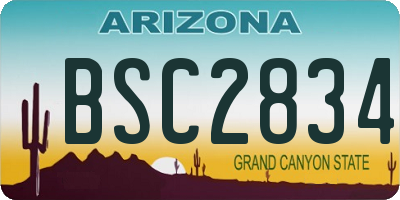 ARIZONA

BSC2834

GRAND CANYON STATE